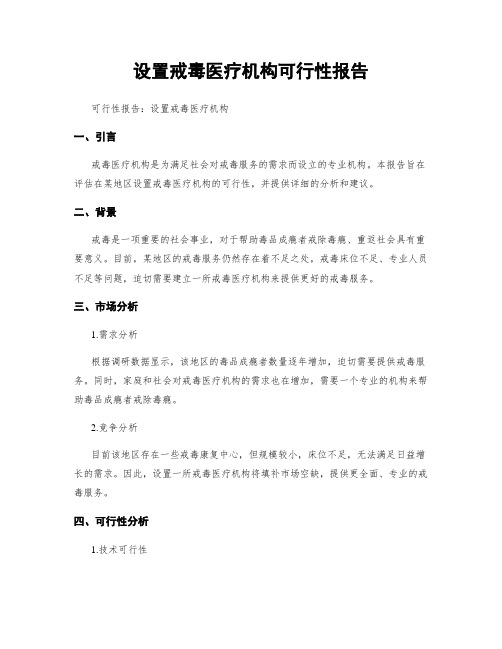 设置戒毒医疗机构可行性报告

可行性报告：设置戒毒医疗机构

一、引言

戒毒医疗机构是为满足社会对戒毒服务的需求而设立的专业机构。本报告旨在评估在某地区设置戒毒医疗机构的可行性，并提供详细的分析和建议。

二、背景

戒毒是一项重要的社会事业，对于帮助毒品成瘾者戒除毒瘾、重返社会具有重要意义。目前，某地区的戒毒服务仍然存在着不足之处，戒毒床位不足、专业人员不足等问题，迫切需要建立一所戒毒医疗机构来提供更好的戒毒服务。

三、市场分析

1.需求分析

根据调研数据显示，该地区的毒品成瘾者数量逐年增加，迫切需要提供戒毒服务。同时，家庭和社会对戒毒医疗机构的需求也在增加，需要一个专业的机构来帮助毒品成瘾者戒除毒瘾。

2.竞争分析

目前该地区存在一些戒毒康复中心，但规模较小，床位不足，无法满足日益增长的需求。因此，设置一所戒毒医疗机构将填补市场空缺，提供更全面、专业的戒毒服务。

四、可行性分析

1.技术可行性